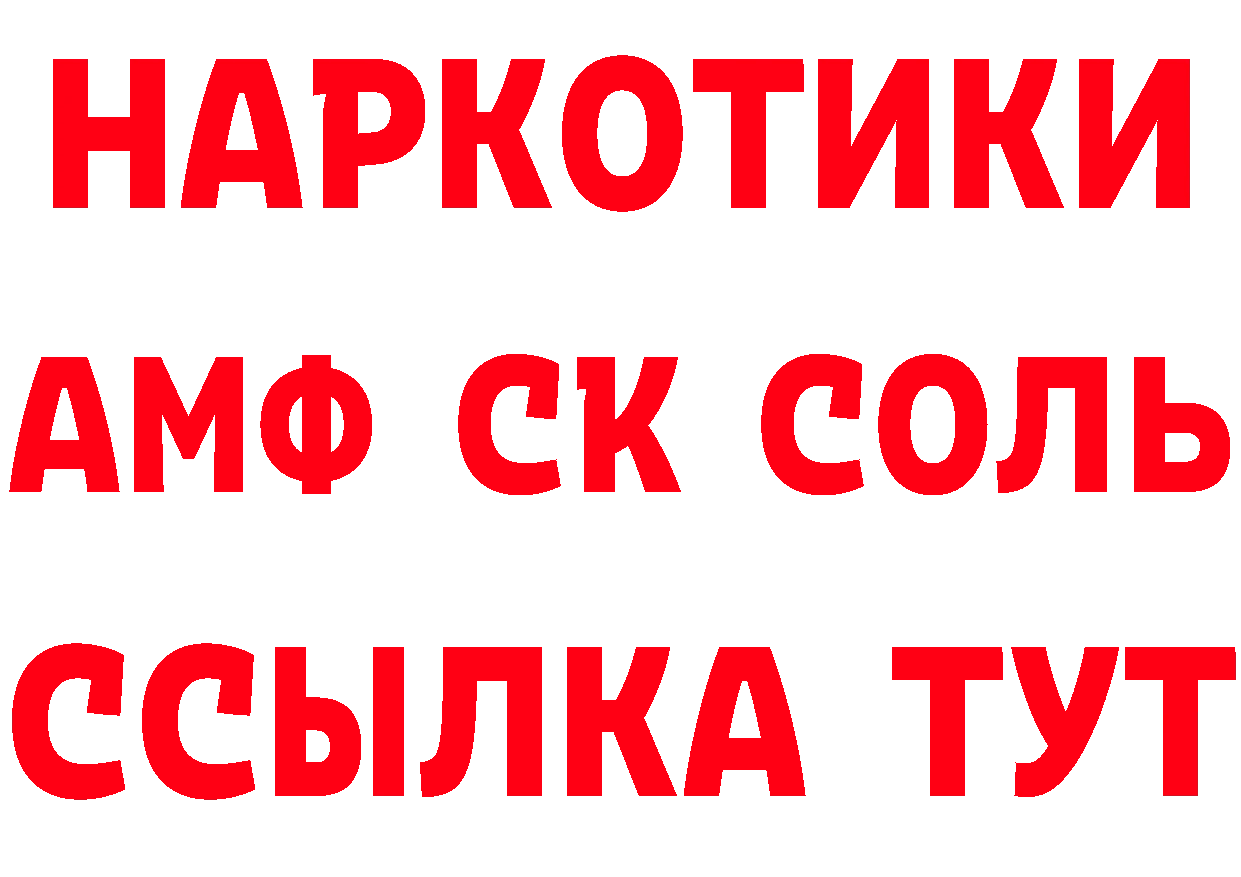 НАРКОТИКИ
АМФ СК СОЛЬ
ССЫЛКА ТУТ